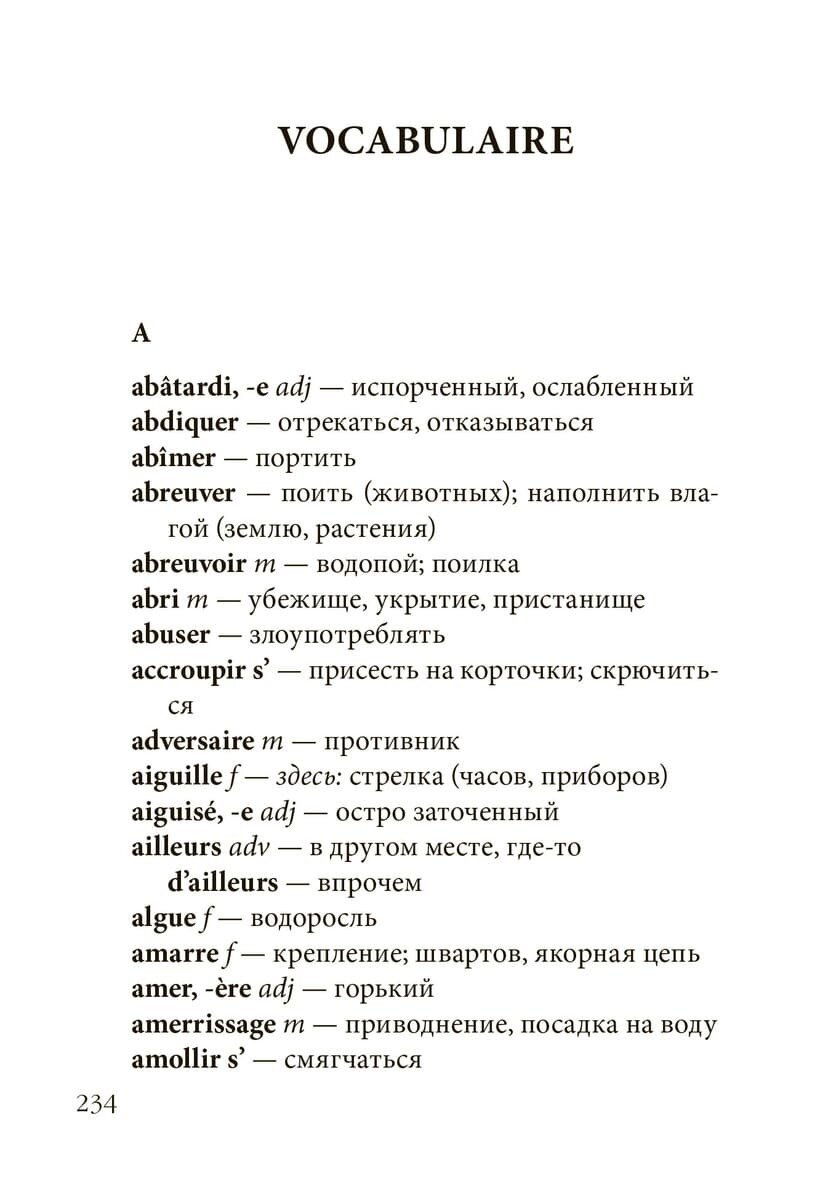 VOCABULAIRE

A

abâtardi, -e adj — испорченный, ослабленный
abdiquer — отрекаться, отказываться
abîmer — портить
abreuver — поить (животных); наполнить влагой (землю, растения)
abreuvoir m — водопой; поилка
abri m — убежище, укрытие, пристанище
abuser — злоупотреблять
accroupir s' — присесть на корточки; скрючиться
adversaire m — противник
aiguille f — здесь: стрелка (часов, приборов)
aiguisé, -e adj — остро заточенный
ailleurs adv — в другом месте, где-то
d'ailleurs — впрочем
algue f — водоросль
amarre f — крепление; швартов, якорная цепь
amer, -ère adj — горький
amerrissage m — приводнение, посадка на воду
amollir s' — смягчаться

234